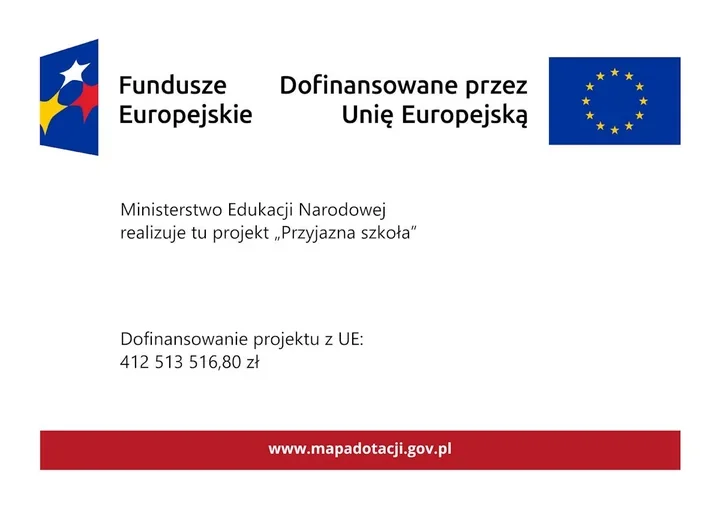 Fundusze Europejskie

Dofinansowane przez Unię Europejską

Ministerstwo Edukacji Narodowej realizuje tu projekt „Przyjazna szkoła"

Dofinansowanie projektu z UE:
412 513 516,80 zł

www.mapadotacji.gov.pl